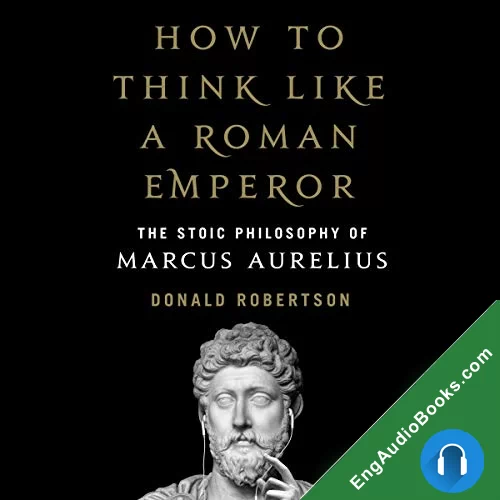 HOW TO THINK LIKE A ROMAN EMPEROR

THE STOIC PHILOSOPHY OF MARCUS AURELIUS

DONALD ROBERTSON

EngAudioBooks.com